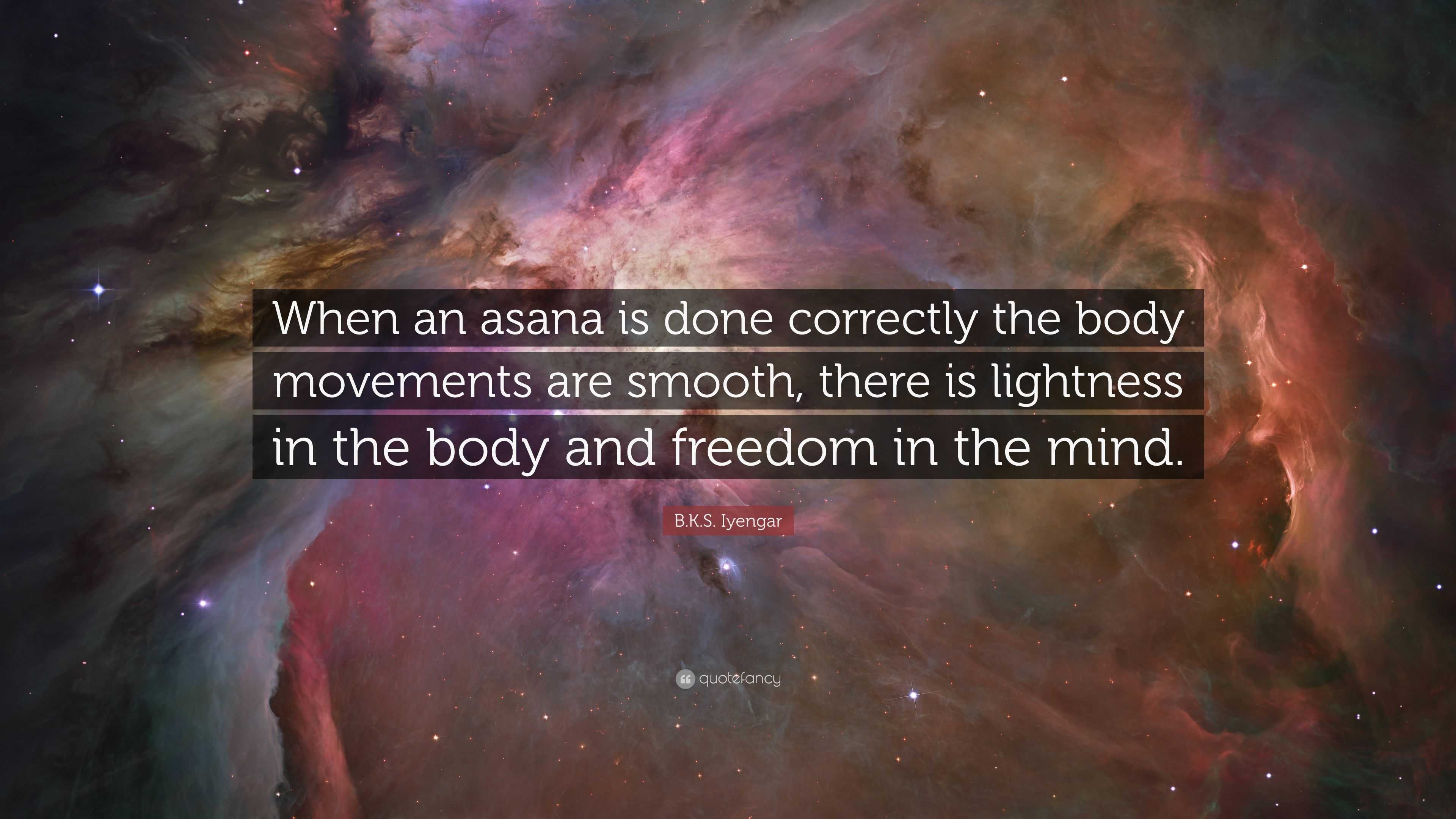 When an asana is done correctly the body movements are smooth, there is lightness in the body and freedom in the mind.

B.K.S. Iyengar

quotefancy